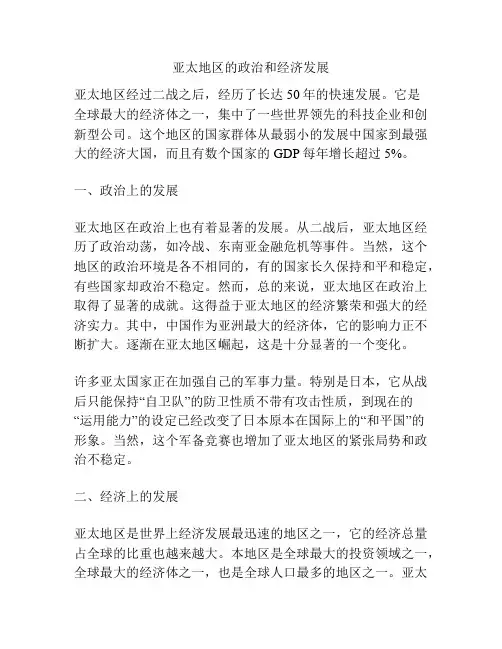 亚太地区的政治和经济发展

亚太地区经过二战之后，经历了长达 50 年的快速发展。它是全球最大的经济体之一，集中了一些世界领先的科技企业和创新型公司。这个地区的国家群体从最弱小的发展中国家到最强大的经济大国，而且有数个国家的 GDP 每年增长超过 5%。

一、政治上的发展

亚太地区在政治上也有着显著的发展。从二战后，亚太地区经历了政治动荡，如冷战、东南亚金融危机等事件。当然，这个地区的政治环境是各不相同的，有的国家长久保持和平和稳定，有些国家却政治不稳定。然而，总的来说，亚太地区在政治上取得了显著的成就。这得益于亚太地区的经济繁荣和强大的经济实力。其中，中国作为亚洲最大的经济体，它的影响力正不断扩大。逐渐在亚太地区崛起，这是十分显著的一个变化。

许多亚太国家正在加强自己的军事力量。特别是日本，它从战后只能保持“自卫队”的防卫性质不带有攻击性质，到现在的“运用能力”的设定已经改变了日本原本在国际上的“和平国”的形象。当然，这个军备竞赛也增加了亚太地区的紧张局势和政治不稳定。

二、经济上的发展

亚太地区是世界上经济发展最迅速的地区之一，它的经济总量占全球的比重也越来越大。本地区是全球最大的投资领域之一，全球最大的经济体之一，也是全球人口最多的地区之一。亚太